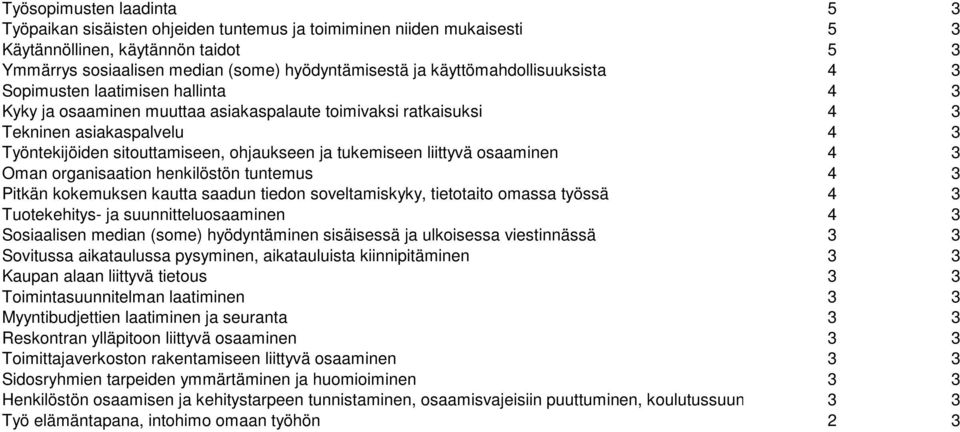 | | | |
|---|---|---|
| Työsopimusten laadinta | 5 | 3 |
| Työpaikan sisäisten ohjeiden tuntemus ja toimiminen niiden mukaisesti | 5 | 3 |
| Käytännöllinen, käytännön taidot | 5 | 3 |
| Ymmärrys sosiaalisen median (some) hyödyntämisestä ja käyttömahdollisuuksista | 4 | 3 |
| Sopimusten laatimisen hallinta | 4 | 3 |
| Kyky ja osaaminen muuttaa asiakaspalaute toimivaksi ratkaisuksi | 4 | 3 |
| Tekninen asiakaspalvelu | 4 | 3 |
| Työntekijöiden sitouttamiseen, ohjaukseen ja tukemiseen liittyvä osaaminen | 4 | 3 |
| Oman organisaation henkilöstön tuntemus | 4 | 3 |
| Pitkän kokemuksen kautta saadun tiedon soveltamiskyky, tietotaito omassa työssä | 4 | 3 |
| Tuotekehitys- ja suunnitteluosaaminen | 4 | 3 |
| Sosiaalisen median (some) hyödyntäminen sisäisessä ja ulkoisessa viestinnässä | 3 | 3 |
| Sovitussa aikataulussa pysyminen, aikatauluista kiinnipitäminen | 3 | 3 |
| Kaupan alaan liittyvä tietous | 3 | 3 |
| Toimintasuunnitelman laatiminen | 3 | 3 |
| Myyntibudjettien laatiminen ja seuranta | 3 | 3 |
| Reskontran ylläpitoon liittyvä osaaminen | 3 | 3 |
| Toimittajaverkoston rakentamiseen liittyvä osaaminen | 3 | 3 |
| Sidosryhmien tarpeiden ymmärtäminen ja huomioiminen | 3 | 3 |
| Henkilöstön osaamisen ja kehitystarpeen tunnistaminen, osaamisvajeisiin puuttuminen, koulutussuun | 3 | 3 |
| Työ elämäntapana, intohimo omaan työhön | 2 | 3 |